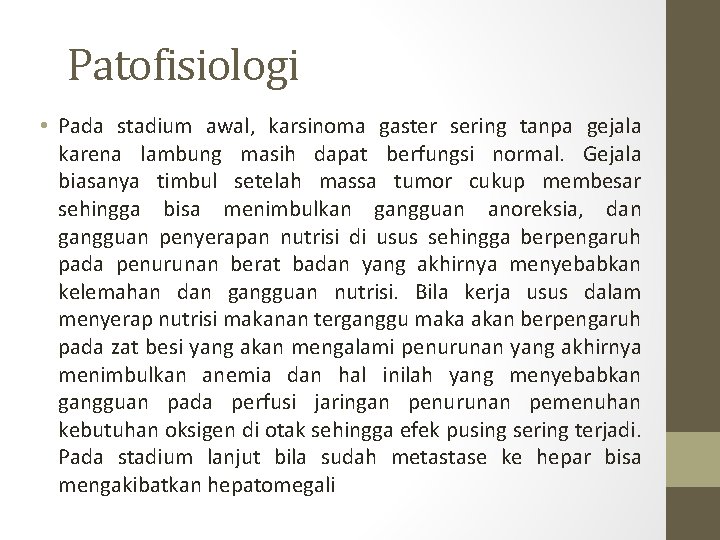 Patofisiologi

• Pada stadium awal, karsinoma gaster sering tanpa gejala karena lambung masih dapat berfungsi normal. Gejala biasanya timbul setelah massa tumor cukup membesar sehingga bisa menimbulkan gangguan anoreksia, dan gangguan penyerapan nutrisi di usus sehingga berpengaruh pada penurunan berat badan yang akhirnya menyebabkan kelemahan dan gangguan nutrisi. Bila kerja usus dalam menyerap nutrisi makanan terganggu maka akan berpengaruh pada zat besi yang akan mengalami penurunan yang akhirnya menimbulkan anemia dan hal inilah yang menyebabkan gangguan pada perfusi jaringan penurunan pemenuhan kebutuhan oksigen di otak sehingga efek pusing sering terjadi. Pada stadium lanjut bila sudah metastase ke hepar bisa mengakibatkan hepatomegali